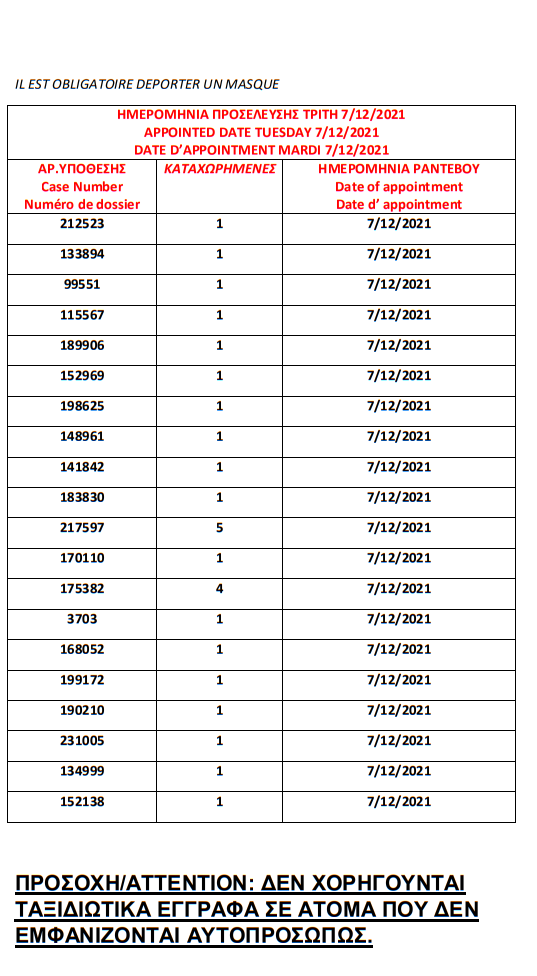 IL EST OBLIGATOIRE DEPORTER UN MASQUE

ΗΜΕΡΟΜΗΝΙΑ ΠΡΟΣΕΛΕΥΣΗΣ ΤΡΙΤΗ 7/12/2021
APPOINTED DATE TUESDAY 7/12/2021
DATE D'APPOINTMENT MARDI 7/12/2021

| ΑΡ.ΥΠΟΘΕΣΗΣ Case Number Numéro de dossier | ΚΑΤΑΧΩΡΗΜΕΝΕΣ | ΗΜΕΡΟΜΗΝΙΑ ΡΑΝΤΕΒΟΥ Date of appointment Date d' appointment |
|---|---|---|
| 212523 | 1 | 7/12/2021 |
| 133894 | 1 | 7/12/2021 |
| 99551 | 1 | 7/12/2021 |
| 115567 | 1 | 7/12/2021 |
| 189906 | 1 | 7/12/2021 |
| 152969 | 1 | 7/12/2021 |
| 198625 | 1 | 7/12/2021 |
| 148961 | 1 | 7/12/2021 |
| 141842 | 1 | 7/12/2021 |
| 183830 | 1 | 7/12/2021 |
| 217597 | 5 | 7/12/2021 |
| 170110 | 1 | 7/12/2021 |
| 175382 | 4 | 7/12/2021 |
| 3703 | 1 | 7/12/2021 |
| 168052 | 1 | 7/12/2021 |
| 199172 | 1 | 7/12/2021 |
| 190210 | 1 | 7/12/2021 |
| 231005 | 1 | 7/12/2021 |
| 134999 | 1 | 7/12/2021 |
| 152138 | 1 | 7/12/2021 |

ΠΡΟΣΟΧΗ/ATTENTION: ΔΕΝ ΧΟΡΗΓΟΥΝΤΑΙ ΤΑΞΙΔΙΩΤΙΚΑ ΕΓΓΡΑΦΑ ΣΕ ΑΤΟΜΑ ΠΟΥ ΔΕΝ ΕΜΦΑΝΙΖΟΝΤΑΙ ΑΥΤΟΠΡΟΣΩΠΩΣ.